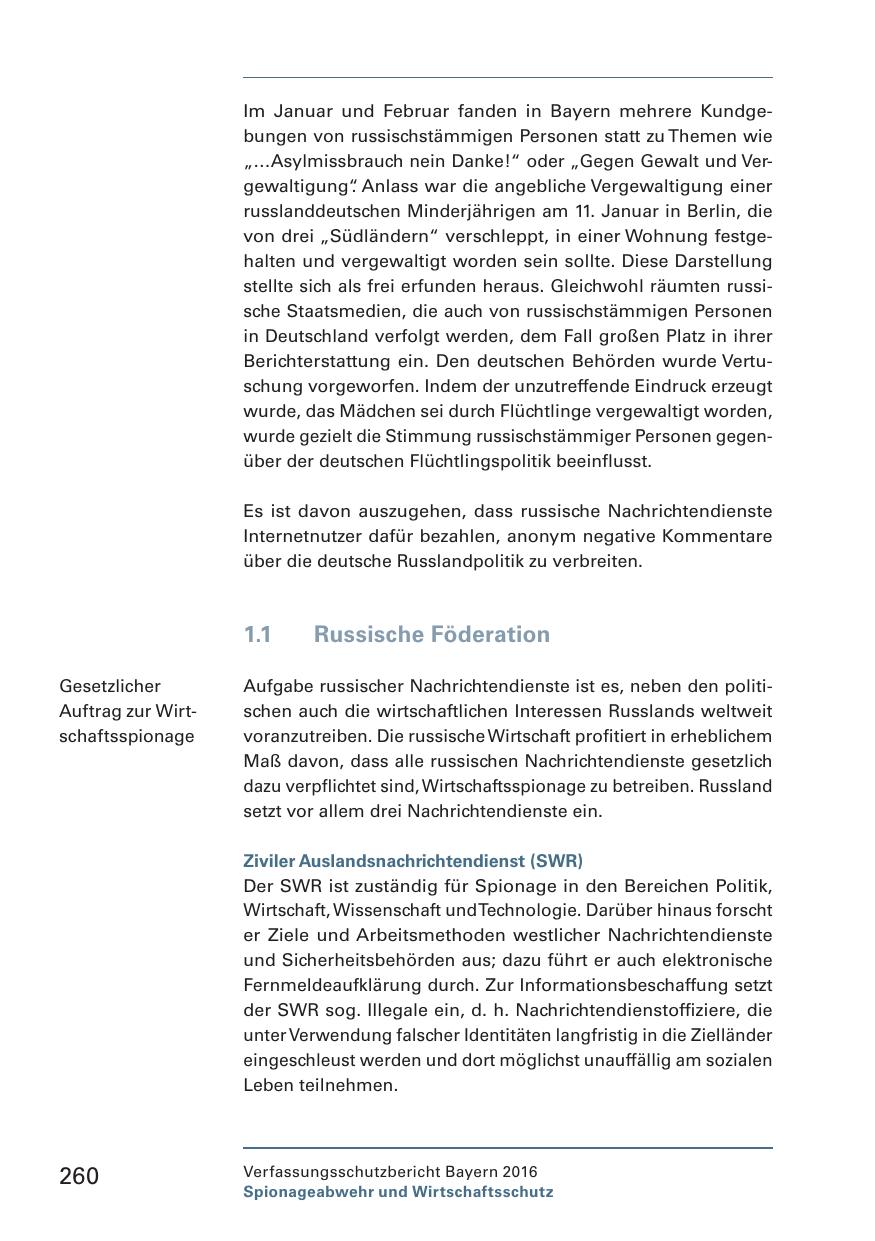 Im Januar und Februar fanden in Bayern mehrere Kundgebungen von russischstämmigen Personen statt zu Themen wie „…Asylmissbrauch nein Danke!“ oder „Gegen Gewalt und Vergewaltigung“. Anlass war die angebliche Vergewaltigung einer russlanddeutschen Minderjährigen am 11. Januar in Berlin, die von drei „Südländern“ verschleppt, in einer Wohnung festgehalten und vergewaltigt worden sein sollte. Diese Darstellung stellte sich als frei erfunden heraus. Gleichwohl räumten russische Staatsmedien, die auch von russischstämmigen Personen in Deutschland verfolgt werden, dem Fall großen Platz in ihrer Berichterstattung ein. Den deutschen Behörden wurde Vertuschung vorgeworfen. Indem der unzutreffende Eindruck erzeugt wurde, das Mädchen sei durch Flüchtlinge vergewaltigt worden, wurde gezielt die Stimmung russischstämmiger Personen gegenüber der deutschen Flüchtlingspolitik beeinflusst.

Es ist davon auszugehen, dass russische Nachrichtendienste Internetnutzer dafür bezahlen, anonym negative Kommentare über die deutsche Russlandpolitik zu verbreiten.

1.1 Russische Föderation

Gesetzlicher Auftrag zur Wirtschaftsspionage

Aufgabe russischer Nachrichtendienste ist es, neben den politischen auch die wirtschaftlichen Interessen Russlands weltweit voranzutreiben. Die russische Wirtschaft profitiert in erheblichem Maß davon, dass alle russischen Nachrichtendienste gesetzlich dazu verpflichtet sind, Wirtschaftsspionage zu betreiben. Russland setzt vor allem drei Nachrichtendienste ein.

Ziviler Auslandsnachrichtendienst (SWR)
Der SWR ist zuständig für Spionage in den Bereichen Politik, Wirtschaft, Wissenschaft und Technologie. Darüber hinaus forscht er Ziele und Arbeitsmethoden westlicher Nachrichtendienste und Sicherheitsbehörden aus; dazu führt er auch elektronische Fernmeldeaufklärung durch. Zur Informationsbeschaffung setzt der SWR sog. Illegale ein, d. h. Nachrichtendienstoffiziere, die unter Verwendung falscher Identitäten langfristig in die Zielländer eingeschleust werden und dort möglichst unauffällig am sozialen Leben teilnehmen.

260

Verfassungsschutzbericht Bayern 2016
Spionageabwehr und Wirtschaftsschutz